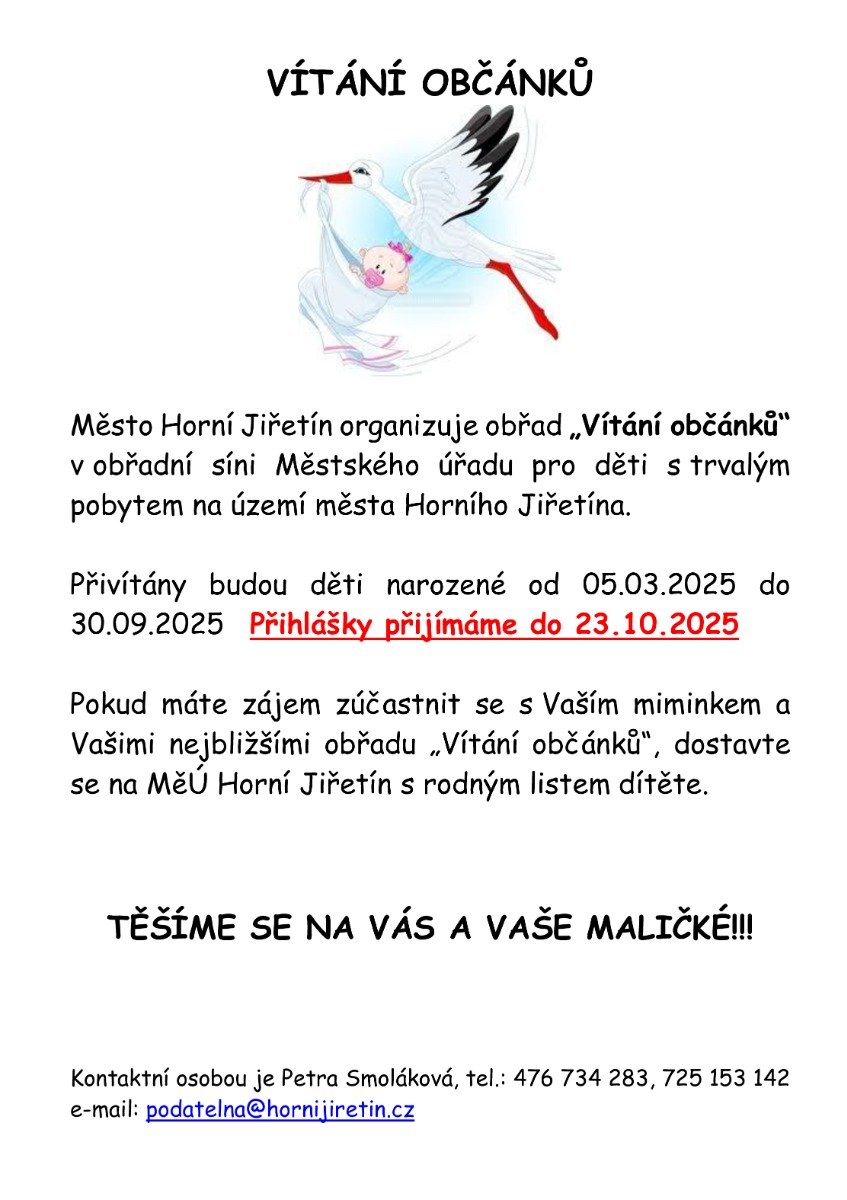 VÍTÁNÍ OBČÁNKŮ

Město Horní Jiřetín organizuje obřad „Vítání občánků“ v obřadní síni Městského úřadu pro děti s trvalým pobytem na území města Horního Jiřetína.

Přivítány budou děti narozené od 05.03.2025 do 30.09.2025 Přihlášky přijímáme do 23.10.2025

Pokud máte zájem zúčastnit se s Vaším miminkem a Vašimi nejbližšími obřadu „Vítání občánků“, dostavte se na MěÚ Horní Jiřetín s rodným listem dítěte.

TĚŠÍME SE NA VÁS A VAŠE MALIČKÉ!!!

Kontaktní osobou je Petra Smoláková, tel.: 476 734 283, 725 153 142
e-mail: podatelna@hornijiretin.cz